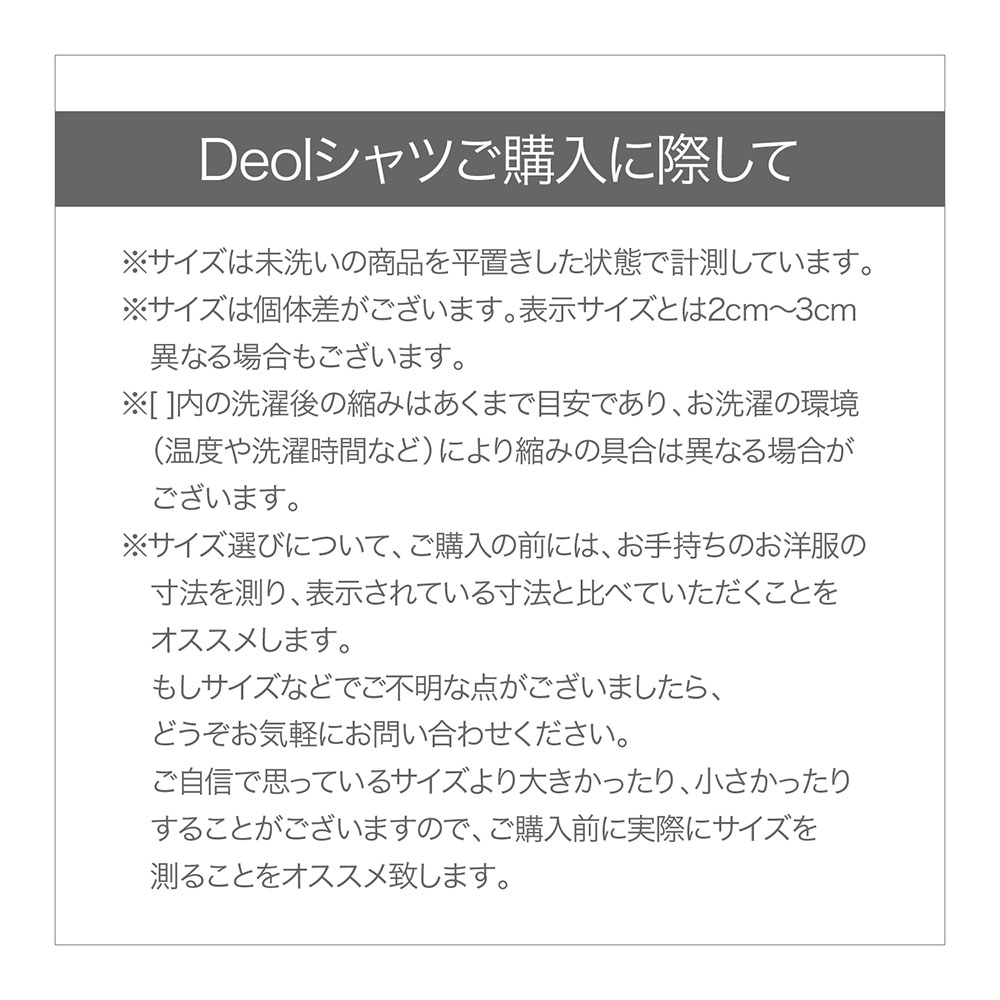 Deolシャツご購入に際して

※サイズは未洗いの商品を平置きした状態で計測しています。

※サイズは個体差がございます。表示サイズとは2cm～3cm異なる場合もございます。

※[ ]内の洗濯後の縮みはあくまで目安であり、お洗濯の環境（温度や洗濯時間など）により縮みの具合は異なる場合がございます。

※サイズ選びについて、ご購入の前には、お手持ちのお洋服の寸法を測り、表示されている寸法と比べていただくことをオススメします。
もしサイズなどでご不明な点がございましたら、どうぞお気軽にお問い合わせください。
ご自信で思っているサイズより大きかったり、小さかったりすることがございますので、ご購入前に実際にサイズを測ることをオススメ致します。